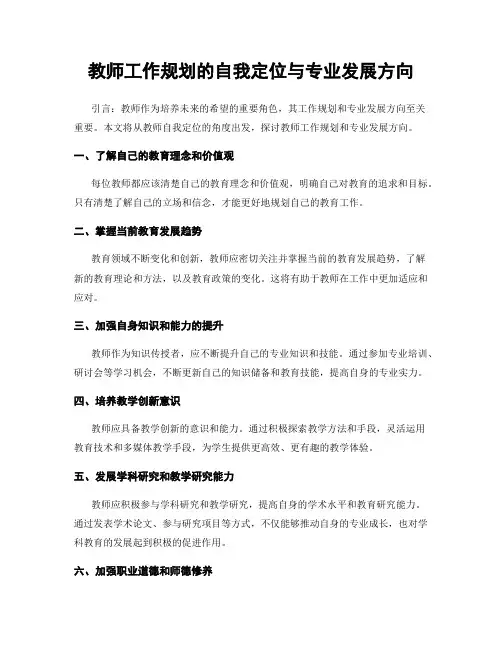 教师工作规划的自我定位与专业发展方向

引言：教师作为培养未来的希望的重要角色，其工作规划和专业发展方向至关重要。本文将从教师自我定位的角度出发，探讨教师工作规划和专业发展方向。

一、了解自己的教育理念和价值观

每位教师都应该清楚自己的教育理念和价值观，明确自己对教育的追求和目标。只有清楚了解自己的立场和信念，才能更好地规划自己的教育工作。

二、掌握当前教育发展趋势

教育领域不断变化和创新，教师应密切关注并掌握当前的教育发展趋势，了解新的教育理论和方法，以及教育政策的变化。这将有助于教师在工作中更加适应和应对。

三、加强自身知识和能力的提升

教师作为知识传授者，应不断提升自己的专业知识和技能。通过参加专业培训、研讨会等学习机会，不断更新自己的知识储备和教育技能，提高自身的专业实力。

四、培养教学创新意识

教师应具备教学创新的意识和能力。通过积极探索教学方法和手段，灵活运用教育技术和多媒体教学手段，为学生提供更高效、更有趣的教学体验。

五、发展学科研究和教学研究能力

教师应积极参与学科研究和教学研究，提高自身的学术水平和教育研究能力。通过发表学术论文、参与研究项目等方式，不仅能够推动自身的专业成长，也对学科教育的发展起到积极的促进作用。

六、加强职业道德和师德修养